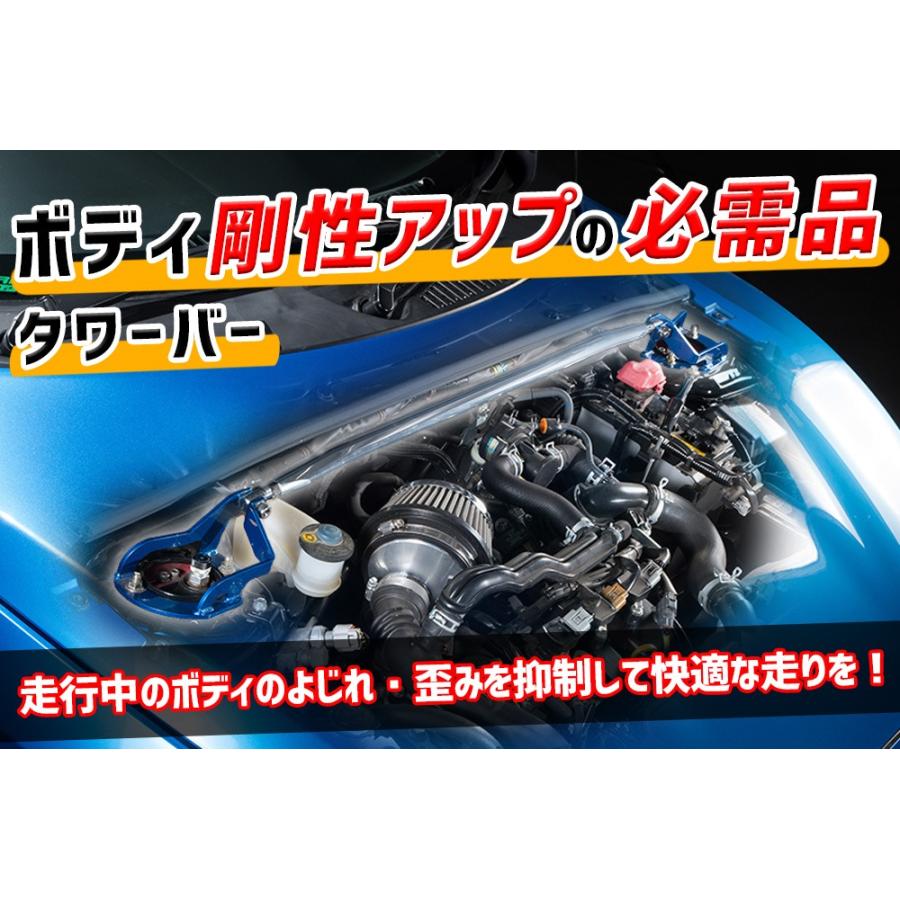 ボディ剛性アップの必需品
タワーバー

走行中のボディのよじれ・歪みを抑制して快適な走りを！